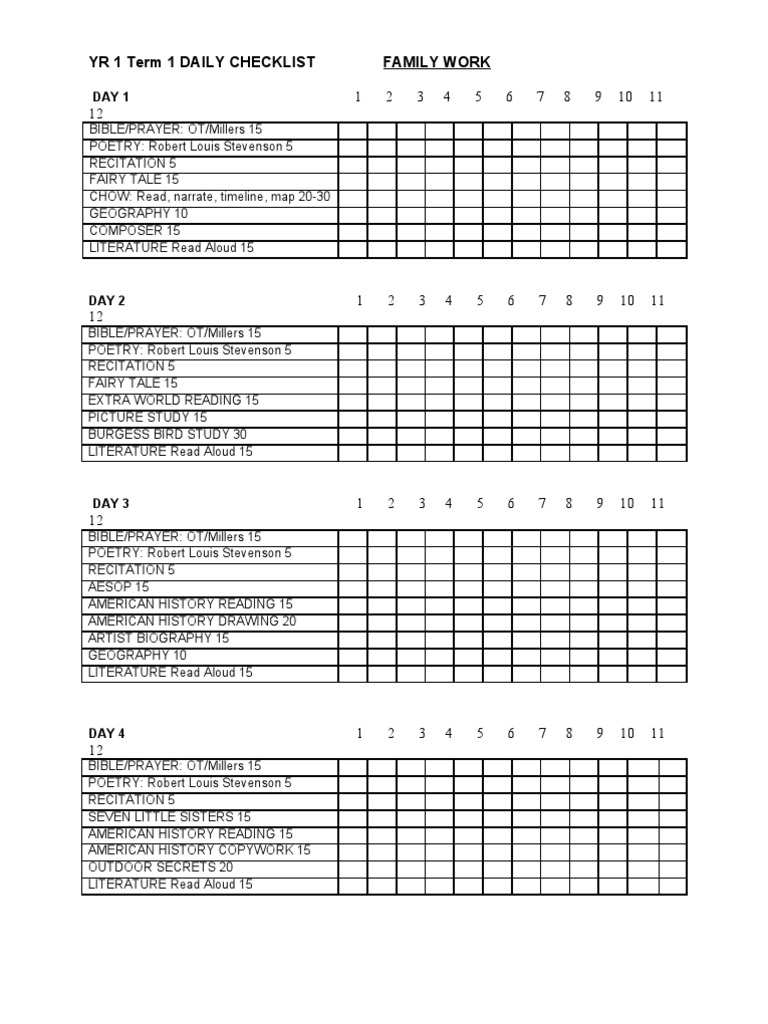 YR 1 Term 1 DAILY CHECKLIST FAMILY WORK

DAY 1 1 2 3 4 5 6 7 8 9 10 11 12

| BIBLE/PRAYER: OT/Millers 15 | | | | | | | | | | | | |
|---|---|---|---|---|---|---|---|---|---|---|---|---|
| POETRY: Robert Louis Stevenson 5 | | | | | | | | | | | | |
| RECITATION 5 | | | | | | | | | | | | |
| FAIRY TALE 15 | | | | | | | | | | | | |
| CHOW: Read, narrate, timeline, map 20-30 | | | | | | | | | | | | |
| GEOGRAPHY 10 | | | | | | | | | | | | |
| COMPOSER 15 | | | | | | | | | | | | |
| LITERATURE Read Aloud 15 | | | | | | | | | | | | |

DAY 2 1 2 3 4 5 6 7 8 9 10 11 12

| BIBLE/PRAYER: OT/Millers 15 | | | | | | | | | | | | |
|---|---|---|---|---|---|---|---|---|---|---|---|---|
| POETRY: Robert Louis Stevenson 5 | | | | | | | | | | | | |
| RECITATION 5 | | | | | | | | | | | | |
| FAIRY TALE 15 | | | | | | | | | | | | |
| EXTRA WORLD READING 15 | | | | | | | | | | | | |
| PICTURE STUDY 15 | | | | | | | | | | | | |
| BURGESS BIRD STUDY 30 | | | | | | | | | | | | |
| LITERATURE Read Aloud 15 | | | | | | | | | | | | |

DAY 3 1 2 3 4 5 6 7 8 9 10 11 12

| BIBLE/PRAYER: OT/Millers 15 | | | | | | | | | | | | |
|---|---|---|---|---|---|---|---|---|---|---|---|---|
| POETRY: Robert Louis Stevenson 5 | | | | | | | | | | | | |
| RECITATION 5 | | | | | | | | | | | | |
| AESOP 15 | | | | | | | | | | | | |
| AMERICAN HISTORY READING 15 | | | | | | | | | | | | |
| AMERICAN HISTORY DRAWING 20 | | | | | | | | | | | | |
| ARTIST BIOGRAPHY 15 | | | | | | | | | | | | |
| GEOGRAPHY 10 | | | | | | | | | | | | |
| LITERATURE Read Aloud 15 | | | | | | | | | | | | |

DAY 4 1 2 3 4 5 6 7 8 9 10 11 12

| BIBLE/PRAYER: OT/Millers 15 | | | | | | | | | | | | |
|---|---|---|---|---|---|---|---|---|---|---|---|---|
| POETRY: Robert Louis Stevenson 5 | | | | | | | | | | | | |
| RECITATION 5 | | | | | | | | | | | | |
| SEVEN LITTLE SISTERS 15 | | | | | | | | | | | | |
| AMERICAN HISTORY READING 15 | | | | | | | | | | | | |
| AMERICAN HISTORY COPYWORK 15 | | | | | | | | | | | | |
| OUTDOOR SECRETS 20 | | | | | | | | | | | | |
| LITERATURE Read Aloud 15 | | | | | | | | | | | | |